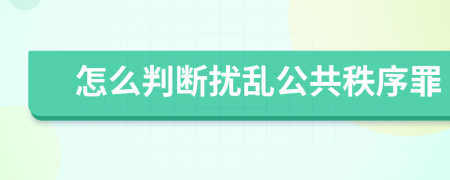 怎么判断扰乱公共秩序罪